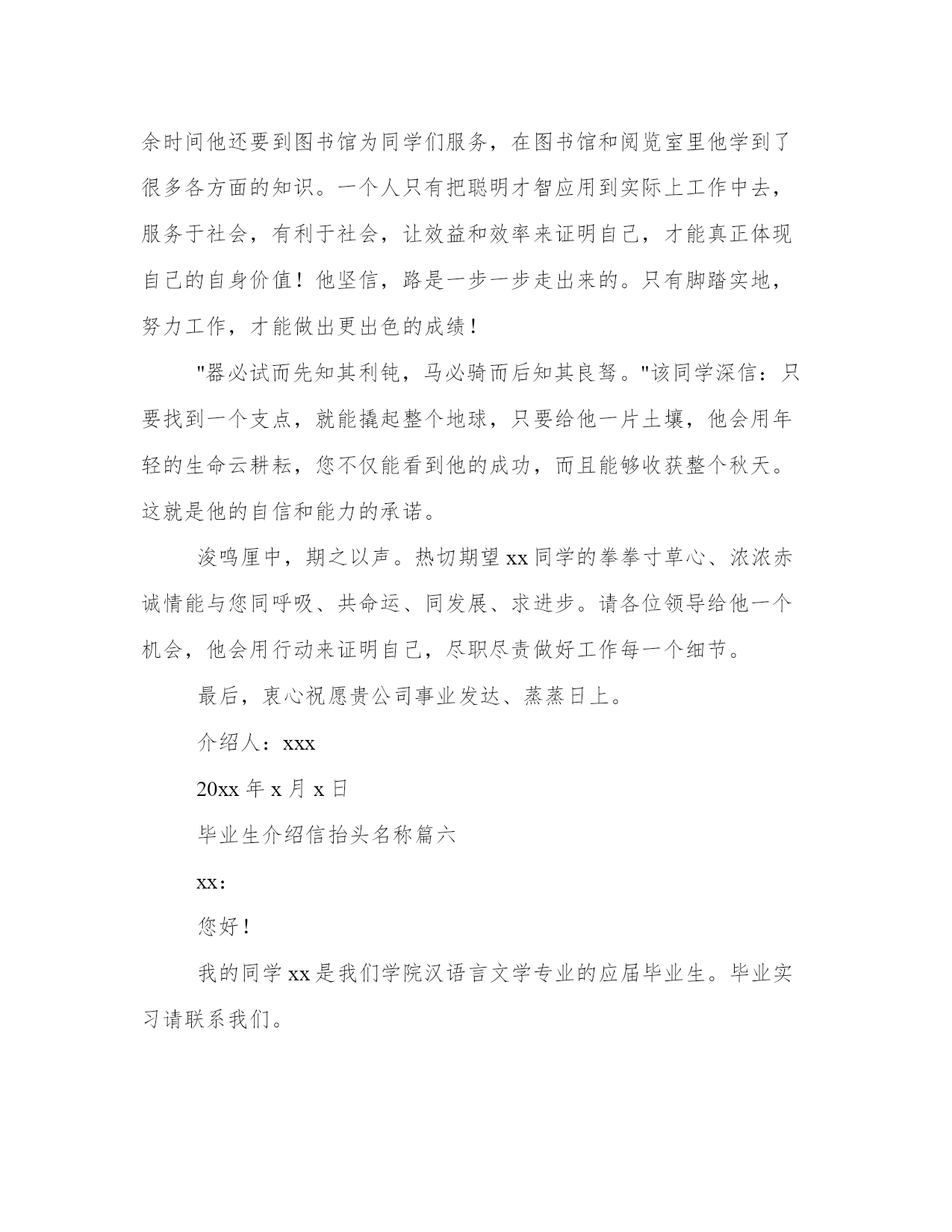 余时间他还要到图书馆为同学们服务，在图书馆和阅览室里他学到了很多各方面的知识。一个人只有把聪明才智应用到实际上工作中去，服务于社会，有利于社会，让效益和效率来证明自己，才能真正体现自己的自身价值！他坚信，路是一步一步走出来的。只有脚踏实地，努力工作，才能做出更出色的成绩！

"器必试而先知其利钝，马必骑而后知其良驽。"该同学深信：只要找到一个支点，就能撬起整个地球，只要给他一片土壤，他会用年轻的生命云耕耘，您不仅能看到他的成功，而且能够收获整个秋天。这就是他的自信和能力的承诺。

浚鸣厘中，期之以声。热切期望 xx 同学的拳拳寸草心、浓浓赤诚情能与您同呼吸、共命运、同发展、求进步。请各位领导给他一个机会，他会用行动来证明自己，尽职尽责做好工作每一个细节。

最后，衷心祝愿贵公司事业发达、蒸蒸日上。

介绍人：xxx

20xx 年 x 月 x 日

毕业生介绍信抬头名称篇六

xx：

您好！

我的同学 xx 是我们学院汉语言文学专业的应届毕业生。毕业实习请联系我们。